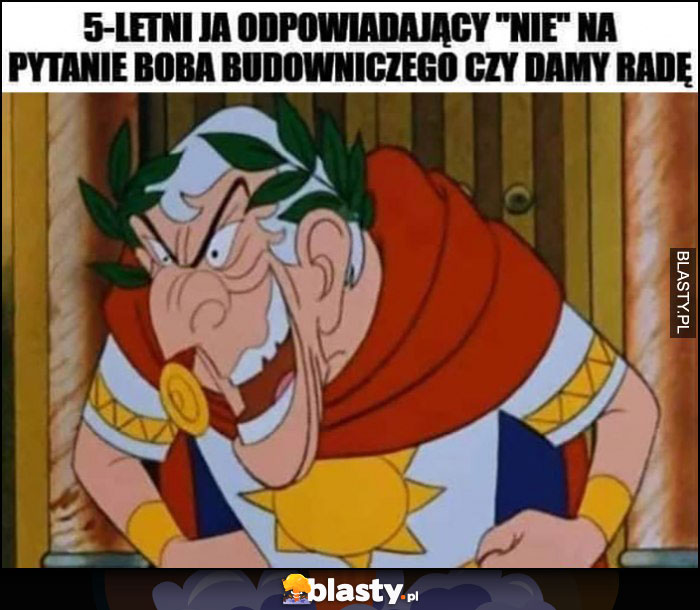 5-LETNI JA ODPOWIADAJĄCY "NIE" NA PYTANIE BOBA BUDOWNICZEGO CZY DAMY RADĘ

BLASTY.PL

blasty.pl